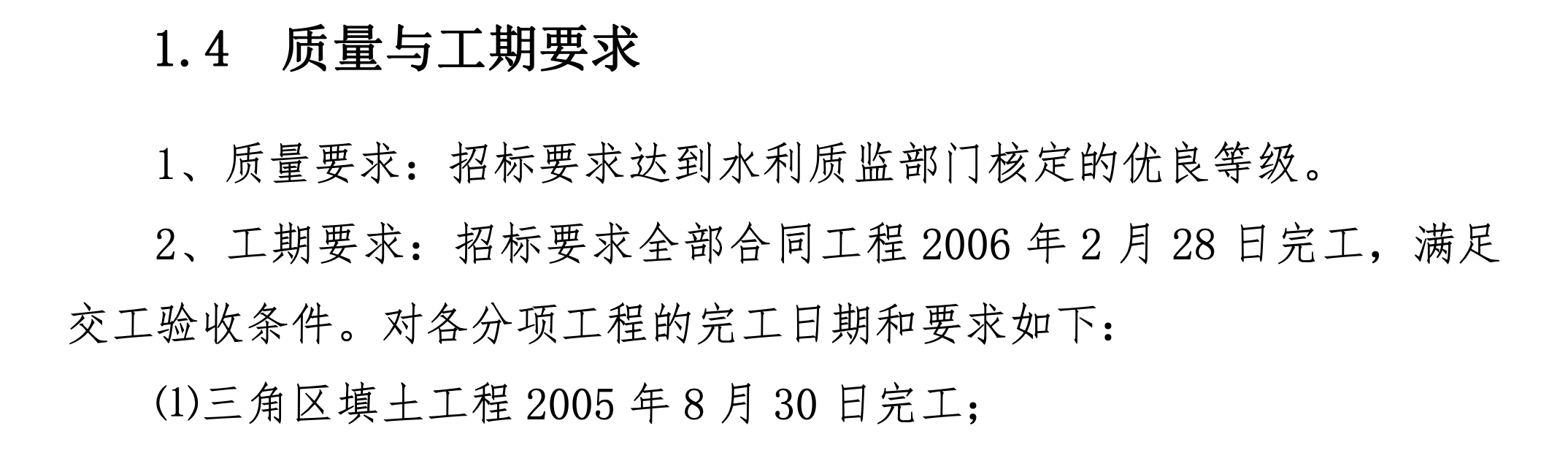 1.4　质量与工期要求

1、质量要求：招标要求达到水利质监部门核定的优良等级。

2、工期要求：招标要求全部合同工程 2006 年 2 月 28 日完工，满足交工验收条件。对各分项工程的完工日期和要求如下：

⑴三角区填土工程 2005 年 8 月 30 日完工；